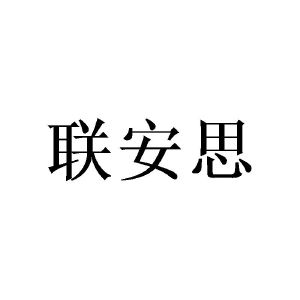 联安思